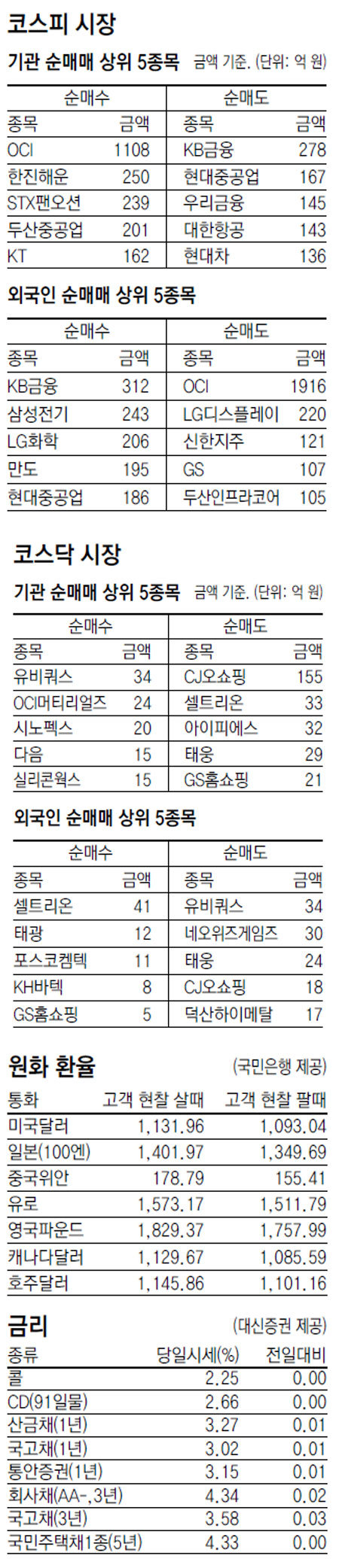 코스피 시장

기관 순매매 상위 5종목 금액 기준. (단위: 억 원)

| 순매수 | | 순매도 | |
|---|---|---|---|
| 종목 | 금액 | 종목 | 금액 |
| OCI | 1108 | KB금융 | 278 |
| 한진해운 | 250 | 현대중공업 | 167 |
| STX팬오션 | 239 | 우리금융 | 145 |
| 두산중공업 | 201 | 대한항공 | 143 |
| KT | 162 | 현대차 | 136 |

외국인 순매매 상위 5종목

| 순매수 | | 순매도 | |
|---|---|---|---|
| 종목 | 금액 | 종목 | 금액 |
| KB금융 | 312 | OCI | 1916 |
| 삼성전기 | 243 | LG디스플레이 | 220 |
| LG화학 | 206 | 신한지주 | 121 |
| 만도 | 195 | GS | 107 |
| 현대중공업 | 186 | 두산인프라코어 | 105 |

코스닥 시장

기관 순매매 상위 5종목 금액 기준. (단위: 억 원)

| 순매수 | | 순매도 | |
|---|---|---|---|
| 종목 | 금액 | 종목 | 금액 |
| 유비쿼스 | 34 | CJ오쇼핑 | 155 |
| OCI머티리얼즈 | 24 | 셀트리온 | 33 |
| 시노펙스 | 20 | 아이피에스 | 32 |
| 다음 | 15 | 태웅 | 29 |
| 실리콘웍스 | 15 | GS홈쇼핑 | 21 |

외국인 순매매 상위 5종목

| 순매수 | | 순매도 | |
|---|---|---|---|
| 종목 | 금액 | 종목 | 금액 |
| 셀트리온 | 41 | 유비쿼스 | 34 |
| 태광 | 12 | 네오위즈게임즈 | 30 |
| 포스코켐텍 | 11 | 태웅 | 24 |
| KH바텍 | 8 | CJ오쇼핑 | 18 |
| GS홈쇼핑 | 5 | 덕산하이메탈 | 17 |

원화 환율 (국민은행 제공)

| 통화 | 고객 현찰 살때 | 고객 현찰 팔때 |
|---|---|---|
| 미국달러 | 1,131.96 | 1,093.04 |
| 일본(100엔) | 1,401.97 | 1,349.69 |
| 중국위안 | 178.79 | 155.41 |
| 유로 | 1,573.17 | 1,511.79 |
| 영국파운드 | 1,829.37 | 1,757.99 |
| 캐나다달러 | 1,129.67 | 1,085.59 |
| 호주달러 | 1,145.86 | 1,101.16 |

금리 (대신증권 제공)

| 종류 | 당일시세(%) | 전일대비 |
|---|---|---|
| 콜 | 2.25 | 0.00 |
| CD(91일물) | 2.66 | 0.00 |
| 산금채(1년) | 3.27 | 0.01 |
| 국고채(1년) | 3.02 | 0.01 |
| 통안증권(1년) | 3.15 | 0.01 |
| 회사채(AA-,3년) | 4.34 | 0.02 |
| 국고채(3년) | 3.58 | 0.03 |
| 국민주택채1종(5년) | 4.33 | 0.00 |